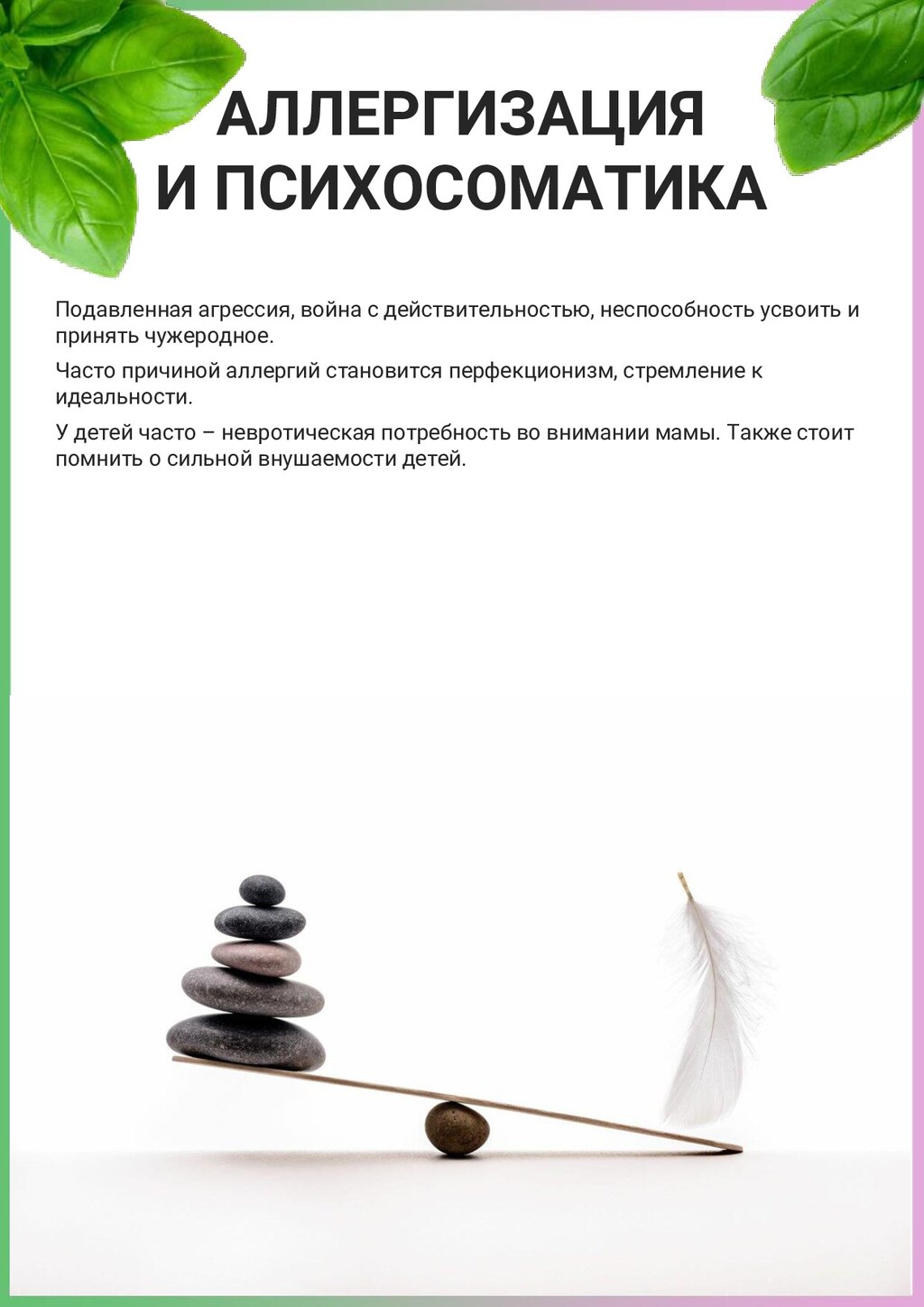 АЛЛЕРГИЗАЦИЯ
И ПСИХОСОМАТИКА

Подавленная агрессия, война с действительностью, неспособность усвоить и принять чужеродное.

Часто причиной аллергий становится перфекционизм, стремление к идеальности.

У детей часто – невротическая потребность во внимании мамы. Также стоит помнить о сильной внушаемости детей.